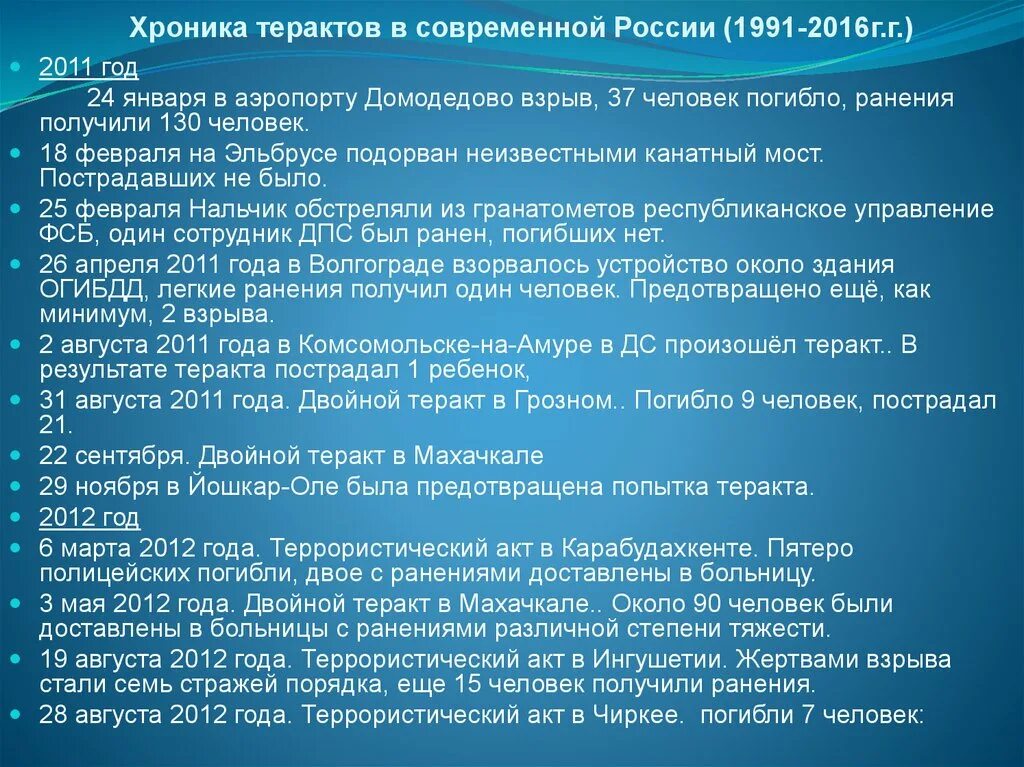 Хроника терактов в современной России (1991-2016г.г.)

2011 год
24 января в аэропорту Домодедово взрыв, 37 человек погибло, ранения получили 130 человек.

18 февраля на Эльбрусе подорван неизвестными канатный мост. Пострадавших не было.

25 февраля Нальчик обстреляли из гранатометов республиканское управление ФСБ, один сотрудник ДПС был ранен, погибших нет.

26 апреля 2011 года в Волгограде взорвалось устройство около здания ОГИБДД, легкие ранения получил один человек. Предотвращено ещё, как минимум, 2 взрыва.

2 августа 2011 года в Комсомольске-на-Амуре в ДС произошёл теракт.. В результате теракта пострадал 1 ребенок,

31 августа 2011 года. Двойной теракт в Грозном.. Погибло 9 человек, пострадал 21.

22 сентября. Двойной теракт в Махачкале

29 ноября в Йошкар-Оле была предотвращена попытка теракта.

2012 год

6 марта 2012 года. Террористический акт в Карабудахкенте. Пятеро полицейских погибли, двое с ранениями доставлены в больницу.

3 мая 2012 года. Двойной теракт в Махачкале.. Около 90 человек были доставлены в больницы с ранениями различной степени тяжести.

19 августа 2012 года. Террористический акт в Ингушетии. Жертвами взрыва стали семь стражей порядка, еще 15 человек получили ранения.

28 августа 2012 года. Террористический акт в Чиркее. погибли 7 человек: